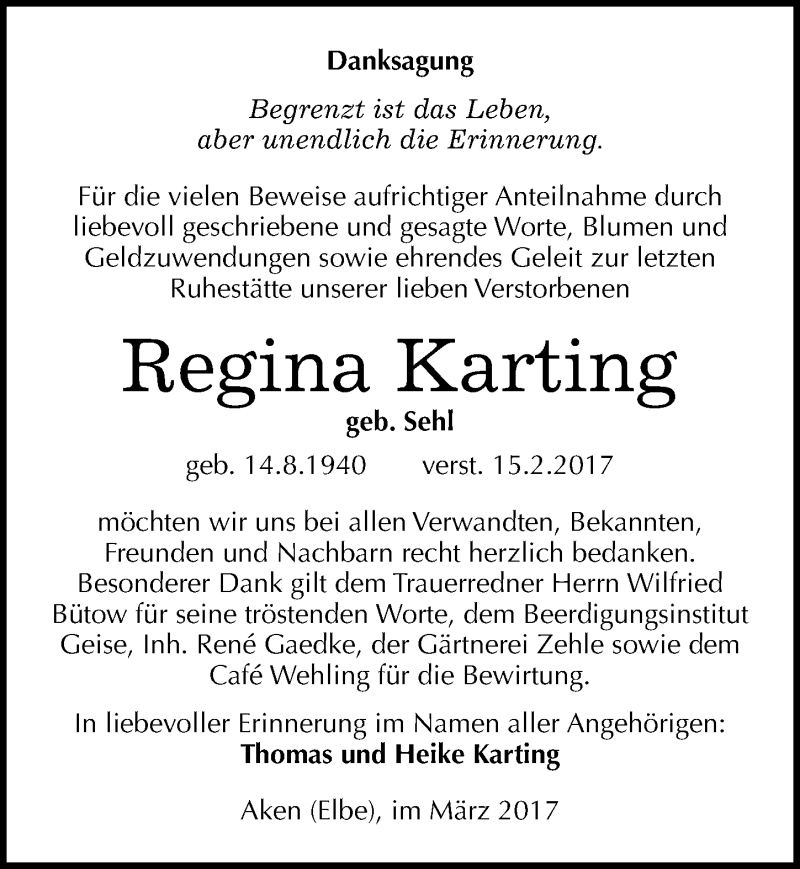 Danksagung

Begrenzt ist das Leben,
aber unendlich die Erinnerung.

Für die vielen Beweise aufrichtiger Anteilnahme durch liebevoll geschriebene und gesagte Worte, Blumen und Geldzuwendungen sowie ehrendes Geleit zur letzten Ruhestätte unserer lieben Verstorbenen

Regina Karting
geb. Sehl

geb. 14.8.1940 verst. 15.2.2017

möchten wir uns bei allen Verwandten, Bekannten, Freunden und Nachbarn recht herzlich bedanken. Besonderer Dank gilt dem Trauerredner Herrn Wilfried Bütow für seine tröstenden Worte, dem Beerdigungsinstitut Geise, Inh. René Gaedke, der Gärtnerei Zehle sowie dem Café Wehling für die Bewirtung.

In liebevoller Erinnerung im Namen aller Angehörigen:
Thomas und Heike Karting

Aken (Elbe), im März 2017